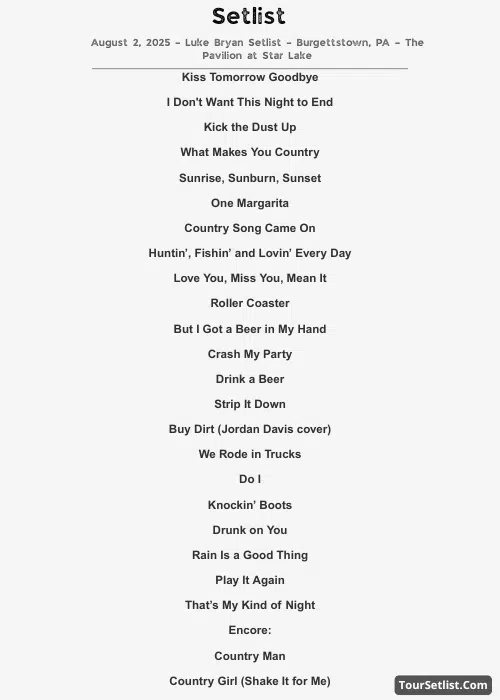 Setlist

August 2, 2025 – Luke Bryan Setlist – Burgettstown, PA – The Pavilion at Star Lake

Kiss Tomorrow Goodbye

I Don't Want This Night to End

Kick the Dust Up

What Makes You Country

Sunrise, Sunburn, Sunset

One Margarita

Country Song Came On

Huntin', Fishin' and Lovin' Every Day

Love You, Miss You, Mean It

Roller Coaster

But I Got a Beer in My Hand

Crash My Party

Drink a Beer

Strip It Down

Buy Dirt (Jordan Davis cover)

We Rode in Trucks

Do I

Knockin' Boots

Drunk on You

Rain Is a Good Thing

Play It Again

That's My Kind of Night

Encore:

Country Man

Country Girl (Shake It for Me)

TourSetlist.Com